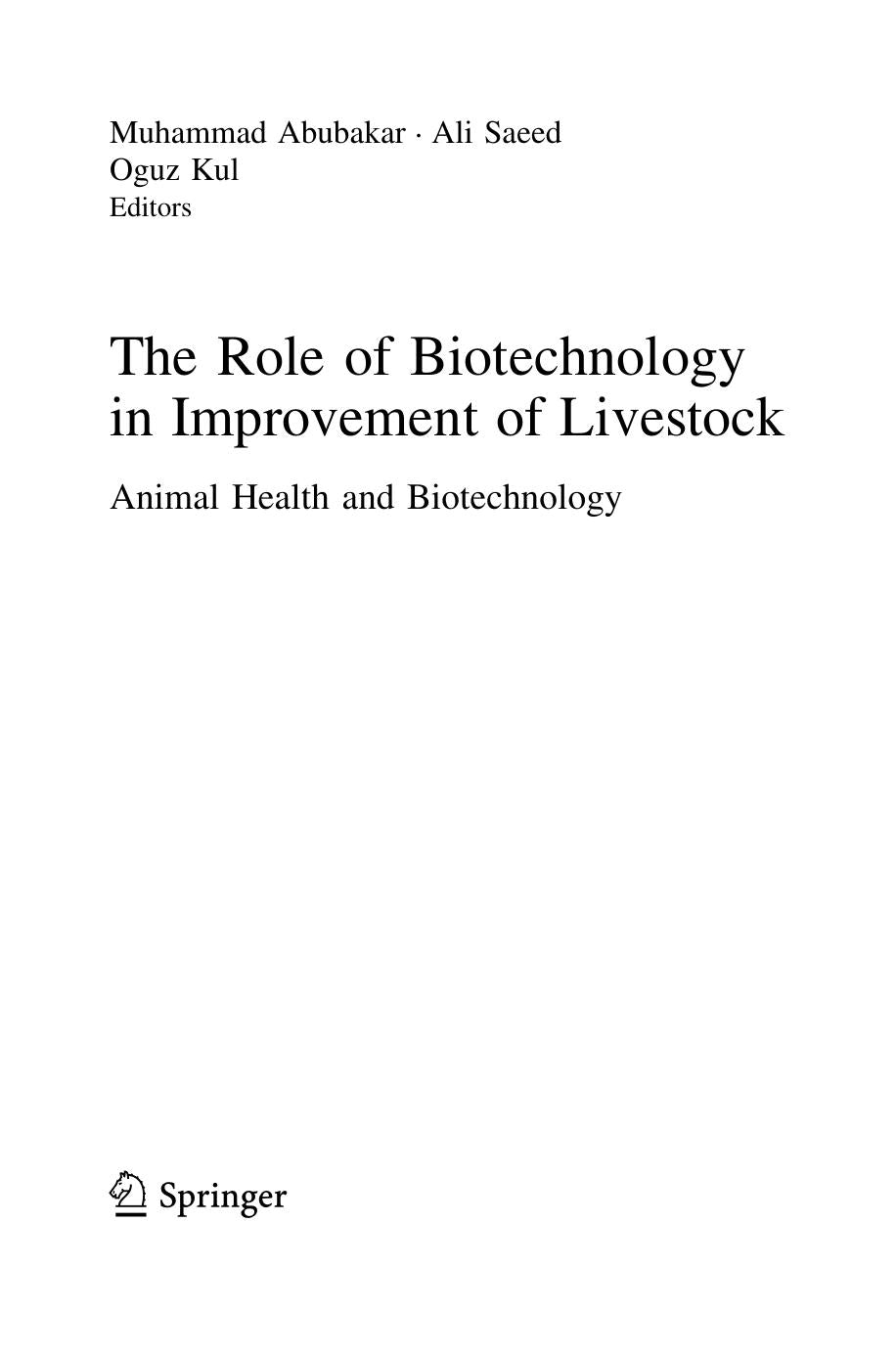 Muhammad Abubakar · Ali Saeed
Oguz Kul
Editors

The Role of Biotechnology in Improvement of Livestock

Animal Health and Biotechnology

Springer